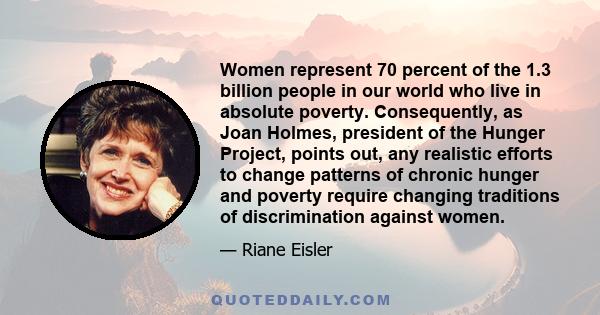 Women represent 70 percent of the 1.3 billion people in our world who live in absolute poverty. Consequently, as Joan Holmes, president of the Hunger Project, points out, any realistic efforts to change patterns of chronic hunger and poverty require changing traditions of discrimination against women.

— Riane Eisler

QUOTEDDAILY.COM